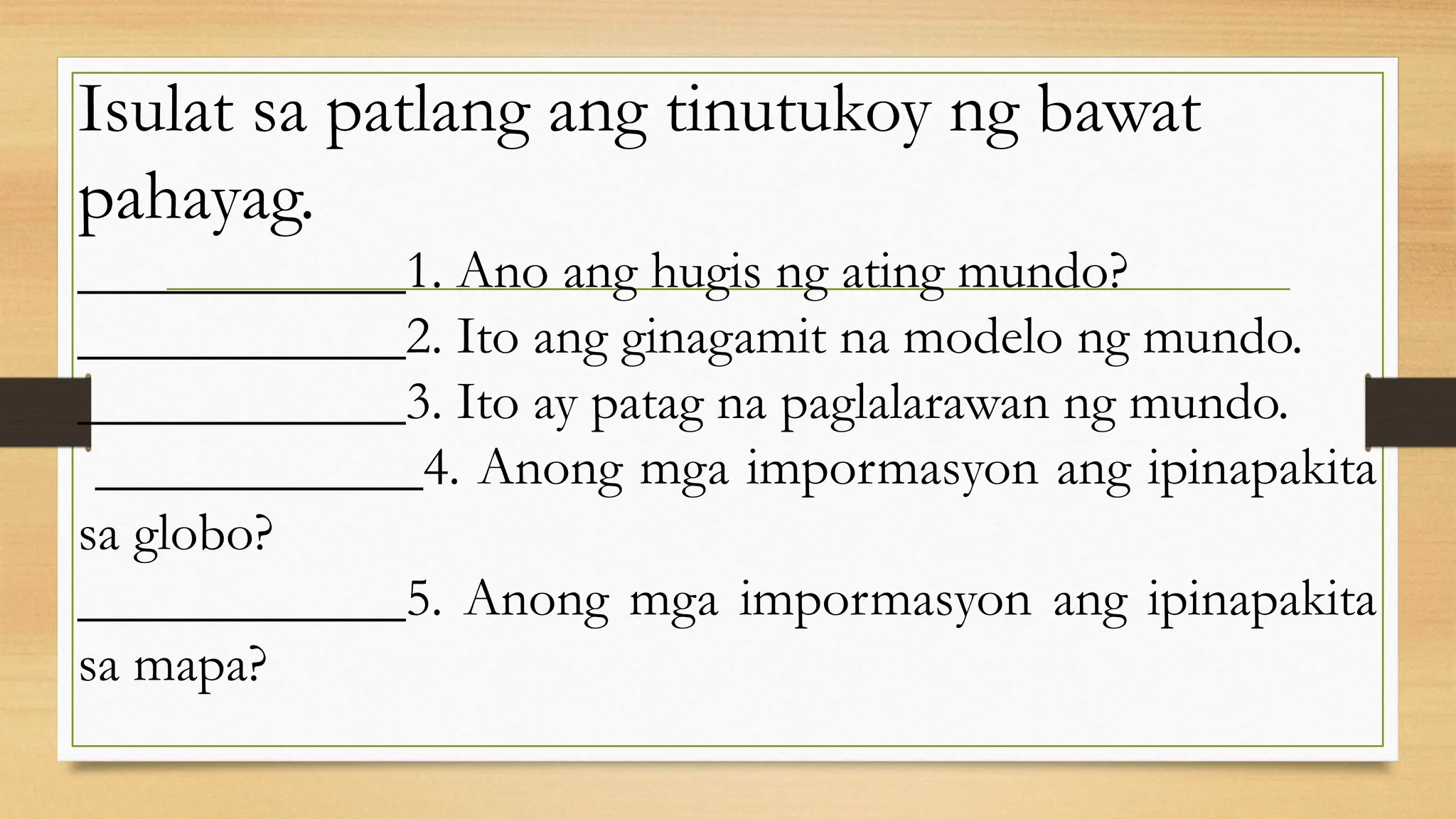 Isulat sa patlang ang tinutukoy ng bawat pahayag.

_______________1. Ano ang hugis ng ating mundo?

_______________2. Ito ang ginagamit na modelo ng mundo.

_______________3. Ito ay patag na paglalarawan ng mundo.

_______________4. Anong mga impormasyon ang ipinapakita sa globo?

_______________5. Anong mga impormasyon ang ipinapakita sa mapa?